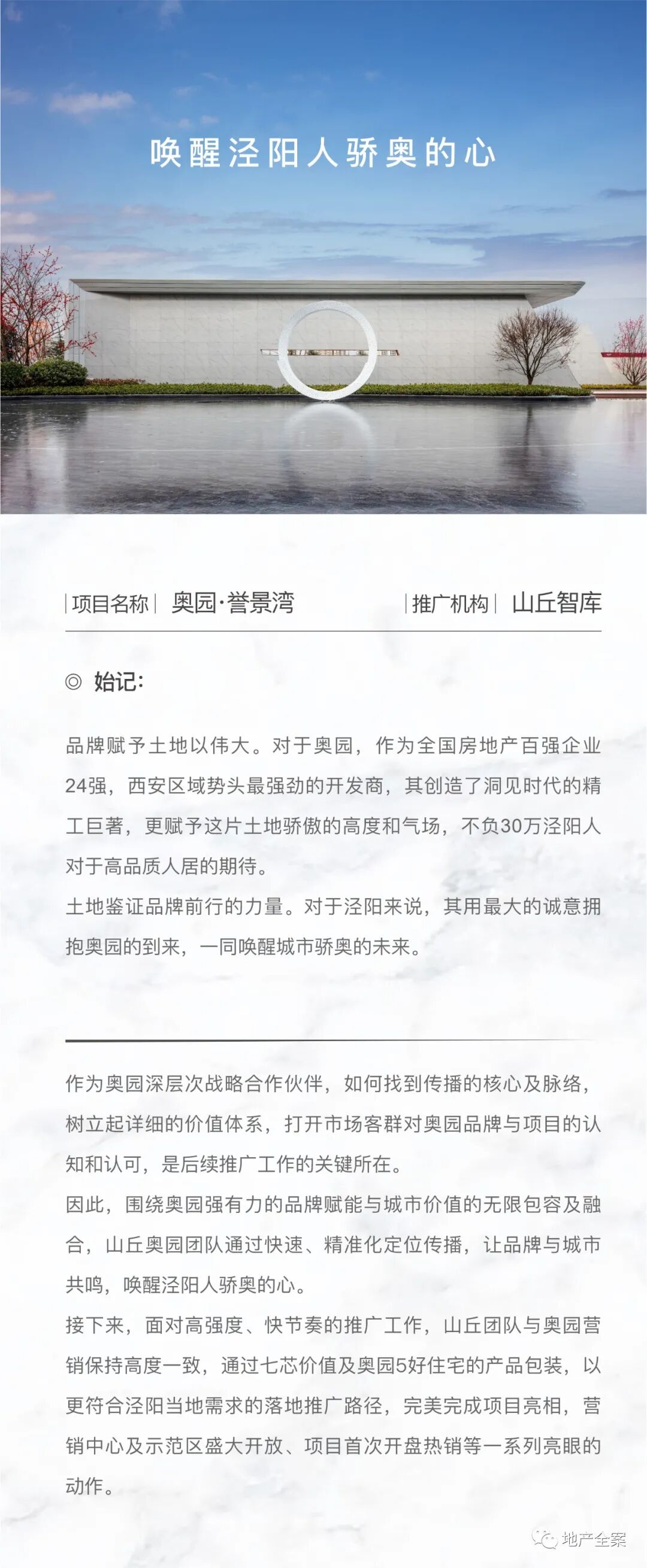 唤醒泾阳人骄奥的心

|项目名称| 奥园·誉景湾 |推广机构| 山丘智库

◎ 始记:

品牌赋予土地以伟大。对于奥园，作为全国房地产百强企业24强，西安区域势头最强劲的开发商，其创造了洞见时代的精工巨著，更赋予这片土地骄傲的高度和气场，不负30万泾阳人对于高品质人居的期待。
土地鉴证品牌前行的力量。对于泾阳来说，其用最大的诚意拥抱奥园的到来，一同唤醒城市骄奥的未来。

作为奥园深层次战略合作伙伴，如何找到传播的核心及脉络，树立起详细的价值体系，打开市场客群对奥园品牌与项目的认知和认可，是后续推广工作的关键所在。
因此，围绕奥园强有力的品牌赋能与城市价值的无限包容及融合，山丘奥园团队通过快速、精准化定位传播，让品牌与城市共鸣，唤醒泾阳人骄奥的心。
接下来，面对高强度、快节奏的推广工作，山丘团队与奥园营销保持高度一致，通过七芯价值及奥园5好住宅的产品包装，以更符合泾阳当地需求的落地推广路径，完美完成项目亮相，营销中心及示范区盛大开放、项目首次开盘热销等一系列亮眼的动作。

地产全案